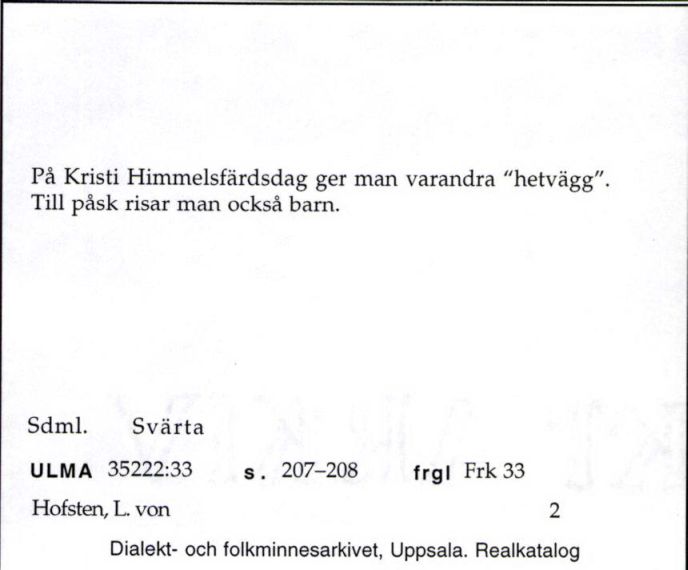 På Kristi Himmelsfärdsdag ger man varandra "hetvägg". Till påsk risar man också barn.

Sdml. Svärta

ULMA 35222:33 s. 207–208 frgl Frk 33

Hofsten, L. von 2

Dialekt- och folkminnesarkivet, Uppsala. Realkatalog